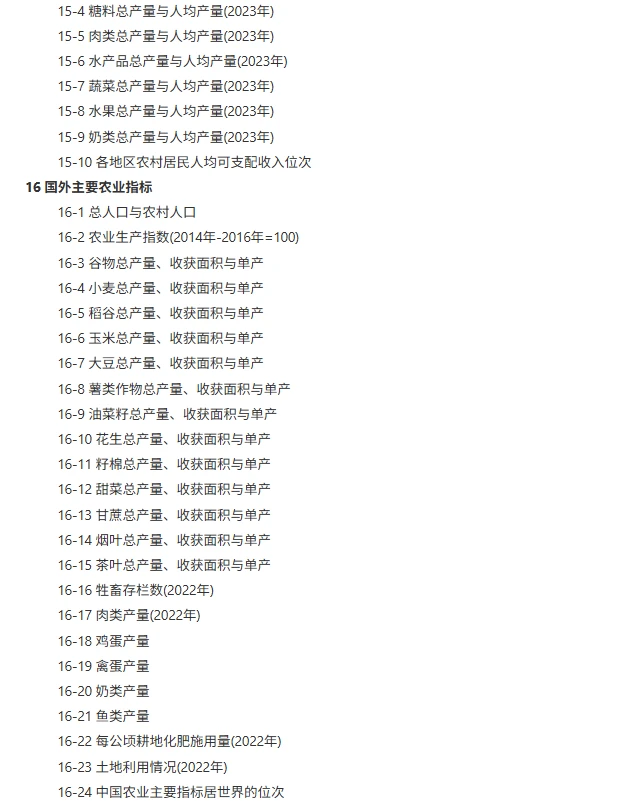 15-4 糖料总产量与人均产量(2023年)
15-5 肉类总产量与人均产量(2023年)
15-6 水产品总产量与人均产量(2023年)
15-7 蔬菜总产量与人均产量(2023年)
15-8 水果总产量与人均产量(2023年)
15-9 奶类总产量与人均产量(2023年)
15-10 各地区农村居民人均可支配收入位次
16 国外主要农业指标
16-1 总人口与农村人口
16-2 农业生产指数(2014年-2016年=100)
16-3 谷物总产量、收获面积与单产
16-4 小麦总产量、收获面积与单产
16-5 稻谷总产量、收获面积与单产
16-6 玉米总产量、收获面积与单产
16-7 大豆总产量、收获面积与单产
16-8 薯类作物总产量、收获面积与单产
16-9 油菜籽总产量、收获面积与单产
16-10 花生总产量、收获面积与单产
16-11 籽棉总产量、收获面积与单产
16-12 甜菜总产量、收获面积与单产
16-13 甘蔗总产量、收获面积与单产
16-14 烟叶总产量、收获面积与单产
16-15 茶叶总产量、收获面积与单产
16-16 牲畜存栏数(2022年)
16-17 肉类产量(2022年)
16-18 鸡蛋产量
16-19 禽蛋产量
16-20 奶类产量
16-21 鱼类产量
16-22 每公顷耕地化肥施用量(2022年)
16-23 土地利用情况(2022年)
16-24 中国农业主要指标居世界的位次